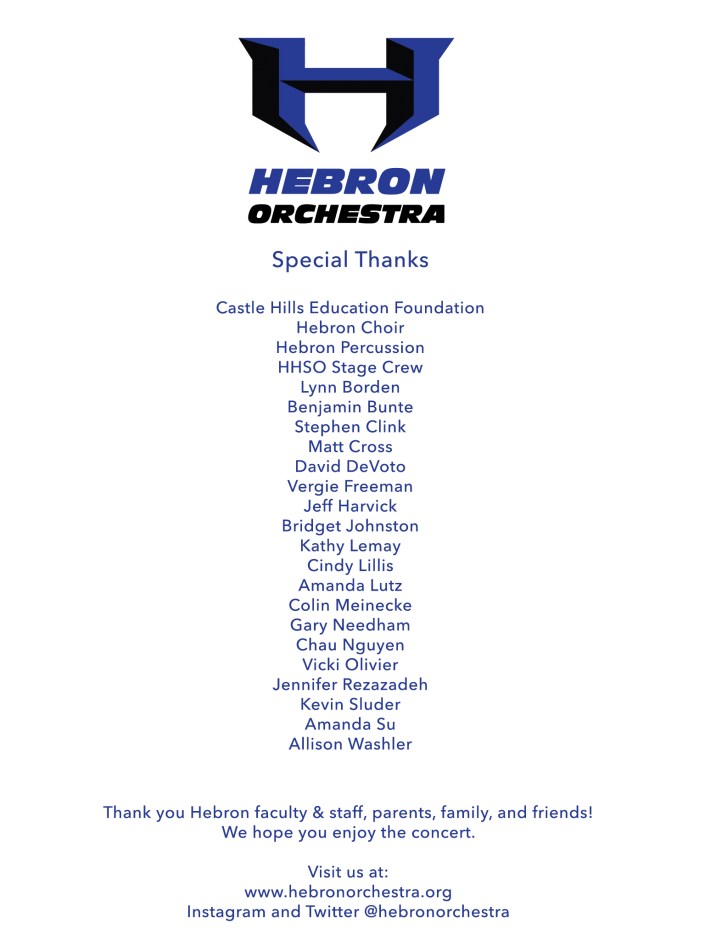 HEBRON
ORCHESTRA

Special Thanks

Castle Hills Education Foundation
Hebron Choir
Hebron Percussion
HHSO Stage Crew
Lynn Borden
Benjamin Bunte
Stephen Clink
Matt Cross
David DeVoto
Vergie Freeman
Jeff Harvick
Bridget Johnston
Kathy Lemay
Cindy Lillis
Amanda Lutz
Colin Meinecke
Gary Needham
Chau Nguyen
Vicki Olivier
Jennifer Rezazadeh
Kevin Sluder
Amanda Su
Allison Washler

Thank you Hebron faculty & staff, parents, family, and friends!
We hope you enjoy the concert.

Visit us at:
www.hebronorchestra.org
Instagram and Twitter @hebronorchestra